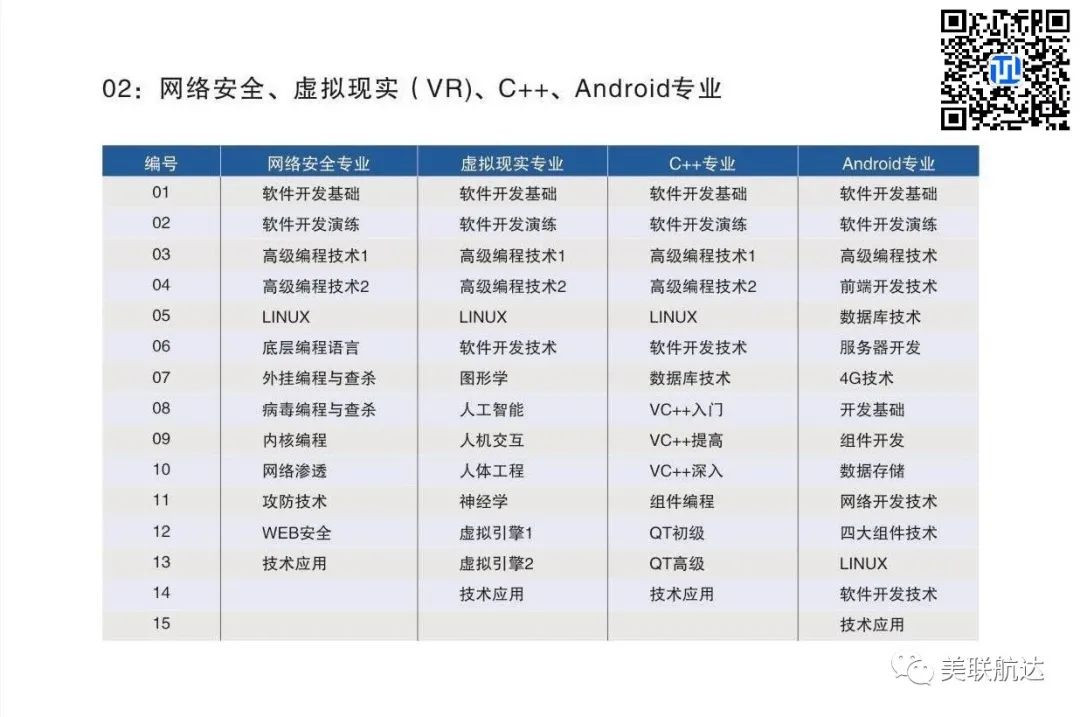 02：网络安全、虚拟现实（VR）、C++、Android专业

| 编号 | 网络安全专业 | 虚拟现实专业 | C++专业 | Android专业 |
|---|---|---|---|---|
| 01 | 软件开发基础 | 软件开发基础 | 软件开发基础 | 软件开发基础 |
| 02 | 软件开发演练 | 软件开发演练 | 软件开发演练 | 软件开发演练 |
| 03 | 高级编程技术1 | 高级编程技术1 | 高级编程技术1 | 高级编程技术 |
| 04 | 高级编程技术2 | 高级编程技术2 | 高级编程技术2 | 前端开发技术 |
| 05 | LINUX | LINUX | LINUX | 数据库技术 |
| 06 | 底层编程语言 | 软件开发技术 | 软件开发技术 | 服务器开发 |
| 07 | 外挂编程与查杀 | 图形学 | 数据库技术 | 4G技术 |
| 08 | 病毒编程与查杀 | 人工智能 | VC++入门 | 开发基础 |
| 09 | 内核编程 | 人机交互 | VC++提高 | 组件开发 |
| 10 | 网络渗透 | 人体工程 | VC++深入 | 数据存储 |
| 11 | 攻防技术 | 神经学 | 组件编程 | 网络开发技术 |
| 12 | WEB安全 | 虚拟引擎1 | QT初级 | 四大组件技术 |
| 13 | 技术应用 | 虚拟引擎2 | QT高级 | LINUX |
| 14 | | 技术应用 | 技术应用 | 软件开发技术 |
| 15 | | | | 技术应用 |

美联航达